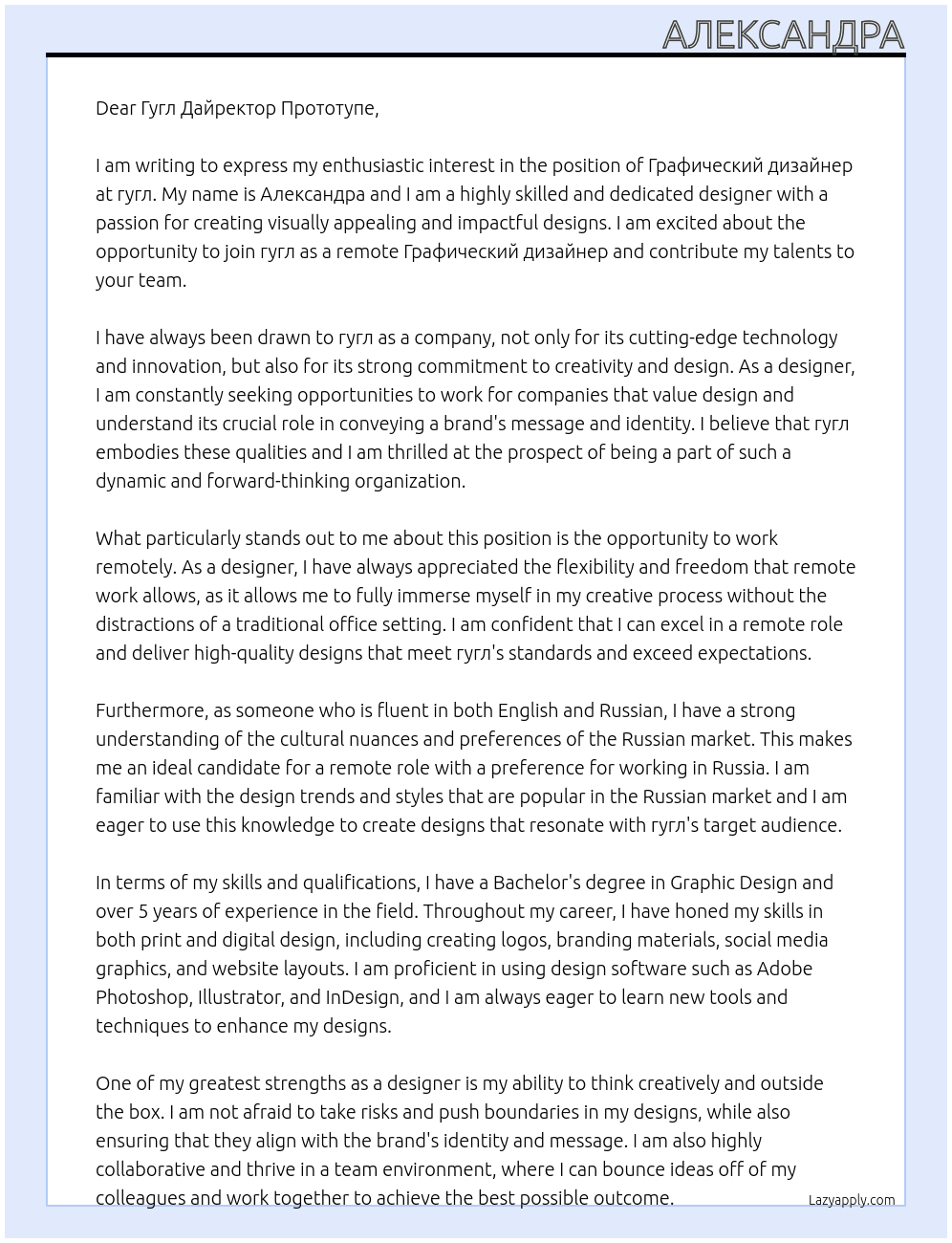 АЛЕКСАНДРА

Dear Гугл Дайректор Прототупе,

I am writing to express my enthusiastic interest in the position of Графический дизайнер at гугл. My name is Александра and I am a highly skilled and dedicated designer with a passion for creating visually appealing and impactful designs. I am excited about the opportunity to join гугл as a remote Графический дизайнер and contribute my talents to your team.

I have always been drawn to гугл as a company, not only for its cutting-edge technology and innovation, but also for its strong commitment to creativity and design. As a designer, I am constantly seeking opportunities to work for companies that value design and understand its crucial role in conveying a brand's message and identity. I believe that гугл embodies these qualities and I am thrilled at the prospect of being a part of such a dynamic and forward-thinking organization.

What particularly stands out to me about this position is the opportunity to work remotely. As a designer, I have always appreciated the flexibility and freedom that remote work allows, as it allows me to fully immerse myself in my creative process without the distractions of a traditional office setting. I am confident that I can excel in a remote role and deliver high-quality designs that meet гугл's standards and exceed expectations.

Furthermore, as someone who is fluent in both English and Russian, I have a strong understanding of the cultural nuances and preferences of the Russian market. This makes me an ideal candidate for a remote role with a preference for working in Russia. I am familiar with the design trends and styles that are popular in the Russian market and I am eager to use this knowledge to create designs that resonate with гугл's target audience.

In terms of my skills and qualifications, I have a Bachelor's degree in Graphic Design and over 5 years of experience in the field. Throughout my career, I have honed my skills in both print and digital design, including creating logos, branding materials, social media graphics, and website layouts. I am proficient in using design software such as Adobe Photoshop, Illustrator, and InDesign, and I am always eager to learn new tools and techniques to enhance my designs.

One of my greatest strengths as a designer is my ability to think creatively and outside the box. I am not afraid to take risks and push boundaries in my designs, while also ensuring that they align with the brand's identity and message. I am also highly collaborative and thrive in a team environment, where I can bounce ideas off of my colleagues and work together to achieve the best possible outcome.

Lazyapply.com